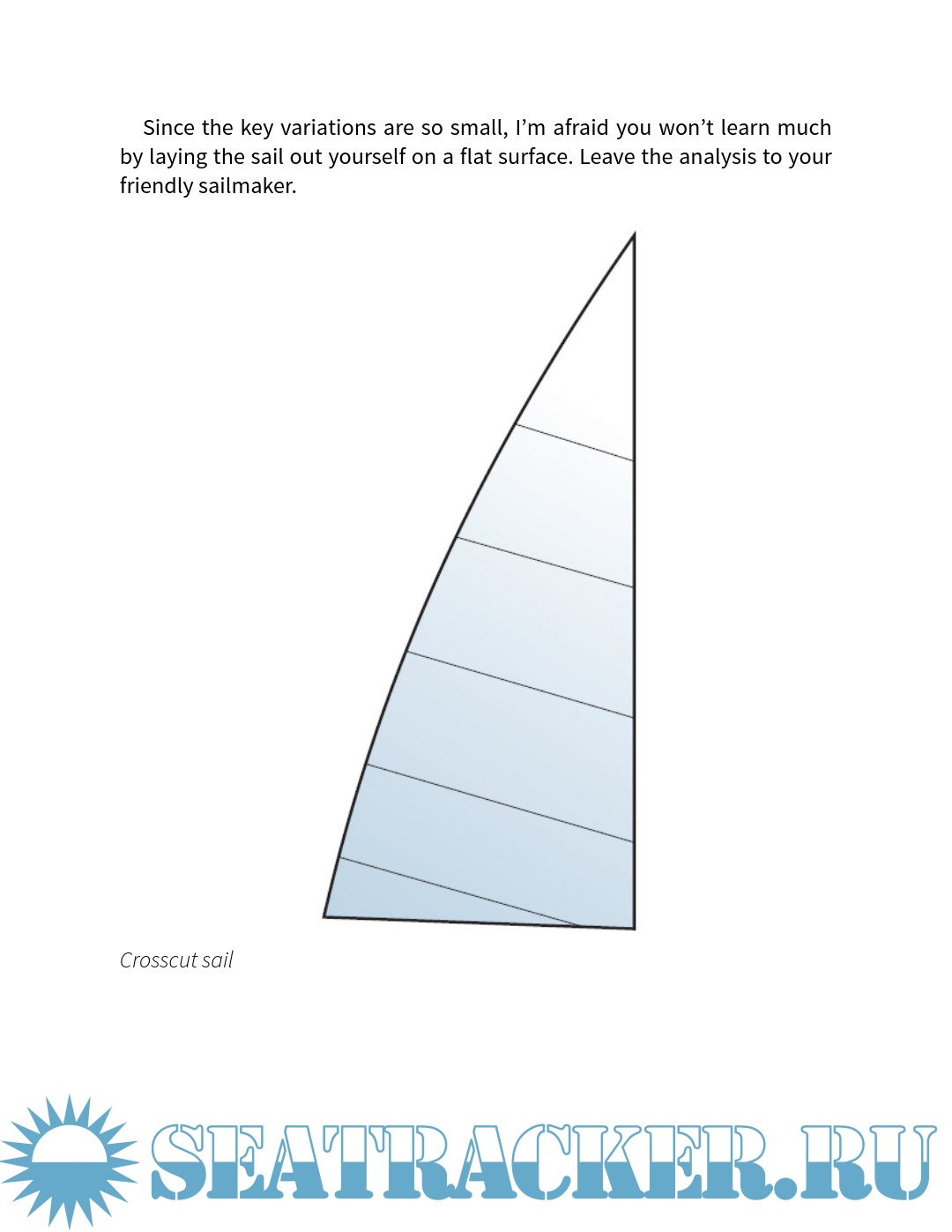 Since the key variations are so small, I'm afraid you won't learn much by laying the sail out yourself on a flat surface. Leave the analysis to your friendly sailmaker.

Crosscut sail

SEATRACKER.RU